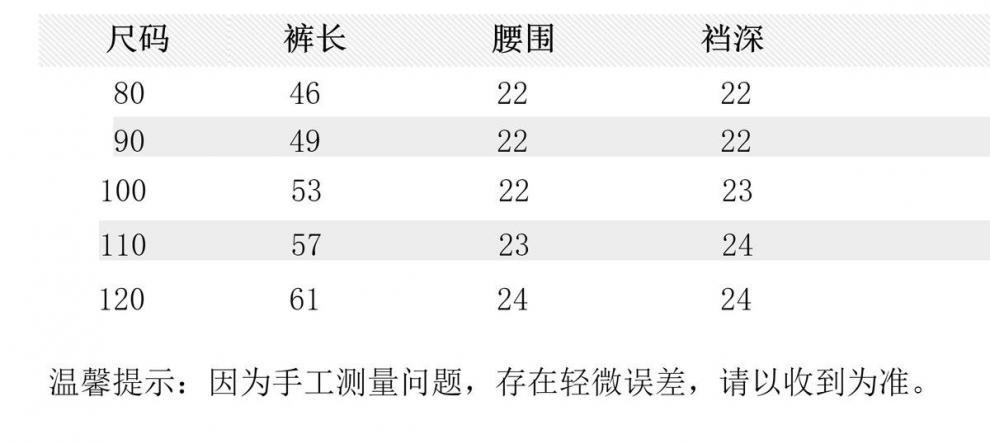 | 尺码 | 裤长 | 腰围 | 裆深 |
|---|---|---|---|
| 80 | 46 | 22 | 22 |
| 90 | 49 | 22 | 22 |
| 100 | 53 | 22 | 23 |
| 110 | 57 | 23 | 24 |
| 120 | 61 | 24 | 24 |

温馨提示：因为手工测量问题，存在轻微误差，请以收到为准。